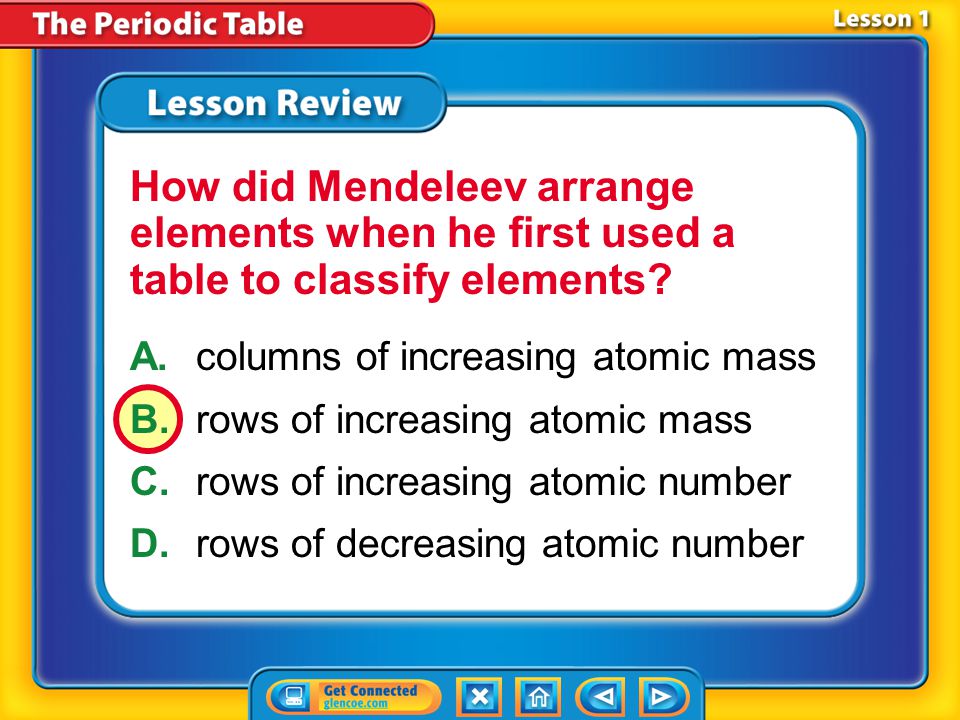 The Periodic Table

Lesson 1

Lesson Review

How did Mendeleev arrange elements when he first used a table to classify elements?

A. columns of increasing atomic mass

B. rows of increasing atomic mass

C. rows of increasing atomic number

D. rows of decreasing atomic number

Get Connected
glencoe.com